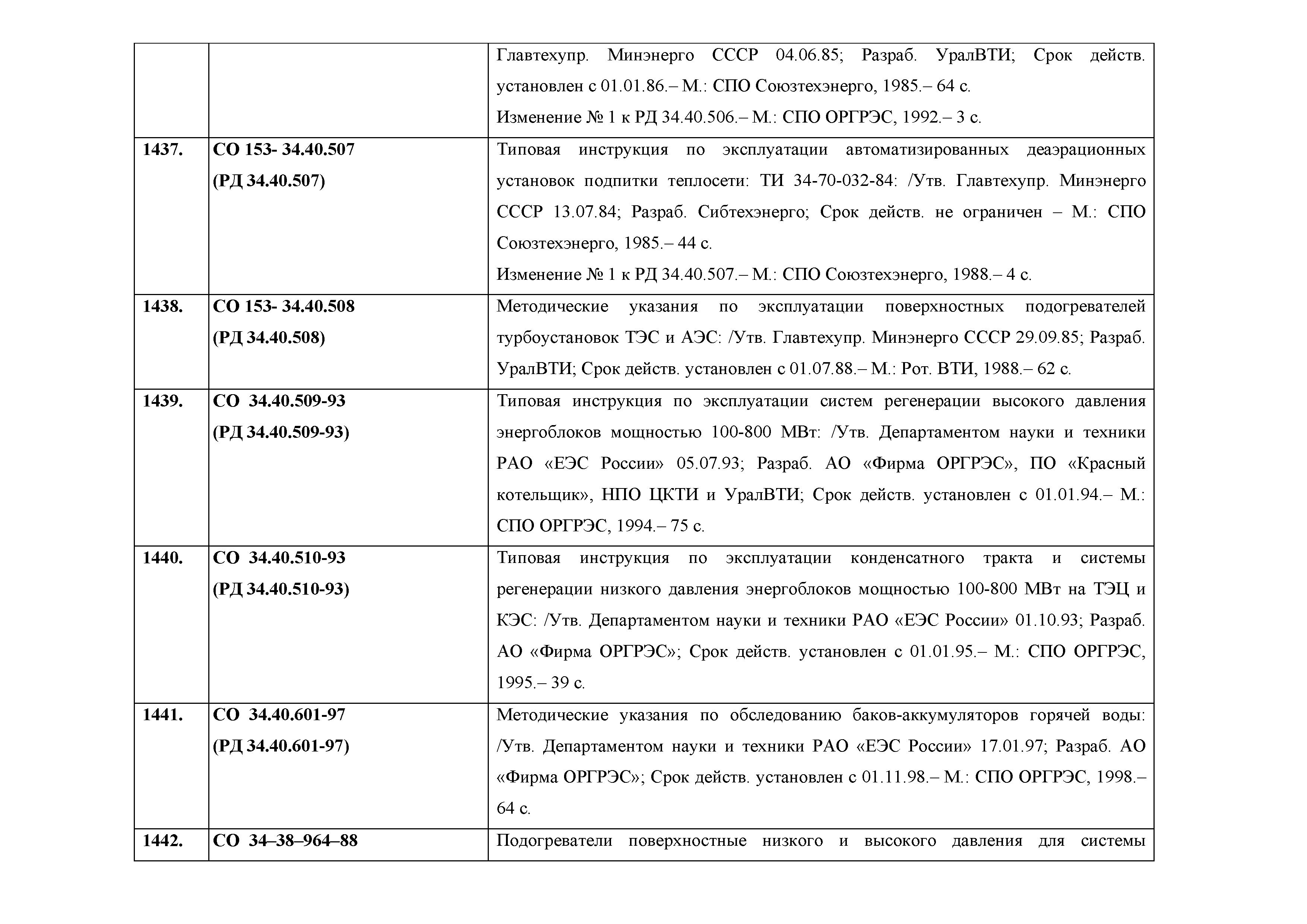 |  |  |  |
|---|---|---|
|  |  | Главтехупр. Минэнерго СССР 04.06.85; Разраб. УралВТИ; Срок действ. установлен с 01.01.86.– М.: СПО Союзтехэнерго, 1985.– 64 с. Изменение № 1 к РД 34.40.506.– М.: СПО ОРГРЭС, 1992.– 3 с. |
| **1437.** | **СО 153- 34.40.507 (РД 34.40.507)** | Типовая инструкция по эксплуатации автоматизированных деаэрационных установок подпитки теплосети: ТИ 34-70-032-84: /Утв. Главтехупр. Минэнерго СССР 13.07.84; Разраб. Сибтехэнерго; Срок действ. не ограничен – М.: СПО Союзтехэнерго, 1985.– 44 с. Изменение № 1 к РД 34.40.507.– М.: СПО Союзтехэнерго, 1988.– 4 с. |
| **1438.** | **СО 153- 34.40.508 (РД 34.40.508)** | Методические указания по эксплуатации поверхностных подогревателей турбоустановок ТЭС и АЭС: /Утв. Главтехупр. Минэнерго СССР 29.09.85; Разраб. УралВТИ; Срок действ. установлен с 01.07.88.– М.: Рот. ВТИ, 1988.– 62 с. |
| **1439.** | **СО 34.40.509-93 (РД 34.40.509-93)** | Типовая инструкция по эксплуатации систем регенерации высокого давления энергоблоков мощностью 100-800 МВт: /Утв. Департаментом науки и техники РАО «ЕЭС России» 05.07.93; Разраб. АО «Фирма ОРГРЭС», ПО «Красный котельщик», НПО ЦКТИ и УралВТИ; Срок действ. установлен с 01.01.94.– М.: СПО ОРГРЭС, 1994.– 75 с. |
| **1440.** | **СО 34.40.510-93 (РД 34.40.510-93)** | Типовая инструкция по эксплуатации конденсатного тракта и системы регенерации низкого давления энергоблоков мощностью 100-800 МВт на ТЭЦ и КЭС: /Утв. Департаментом науки и техники РАО «ЕЭС России» 01.10.93; Разраб. АО «Фирма ОРГРЭС»; Срок действ. установлен с 01.01.95.– М.: СПО ОРГРЭС, 1995.– 39 с. |
| **1441.** | **СО 34.40.601-97 (РД 34.40.601-97)** | Методические указания по обследованию баков-аккумуляторов горячей воды: /Утв. Департаментом науки и техники РАО «ЕЭС России» 17.01.97; Разраб. АО «Фирма ОРГРЭС»; Срок действ. установлен с 01.11.98.– М.: СПО ОРГРЭС, 1998.– 64 с. |
| **1442.** | **СО 34–38–964–88** | Подогреватели поверхностные низкого и высокого давления для системы |